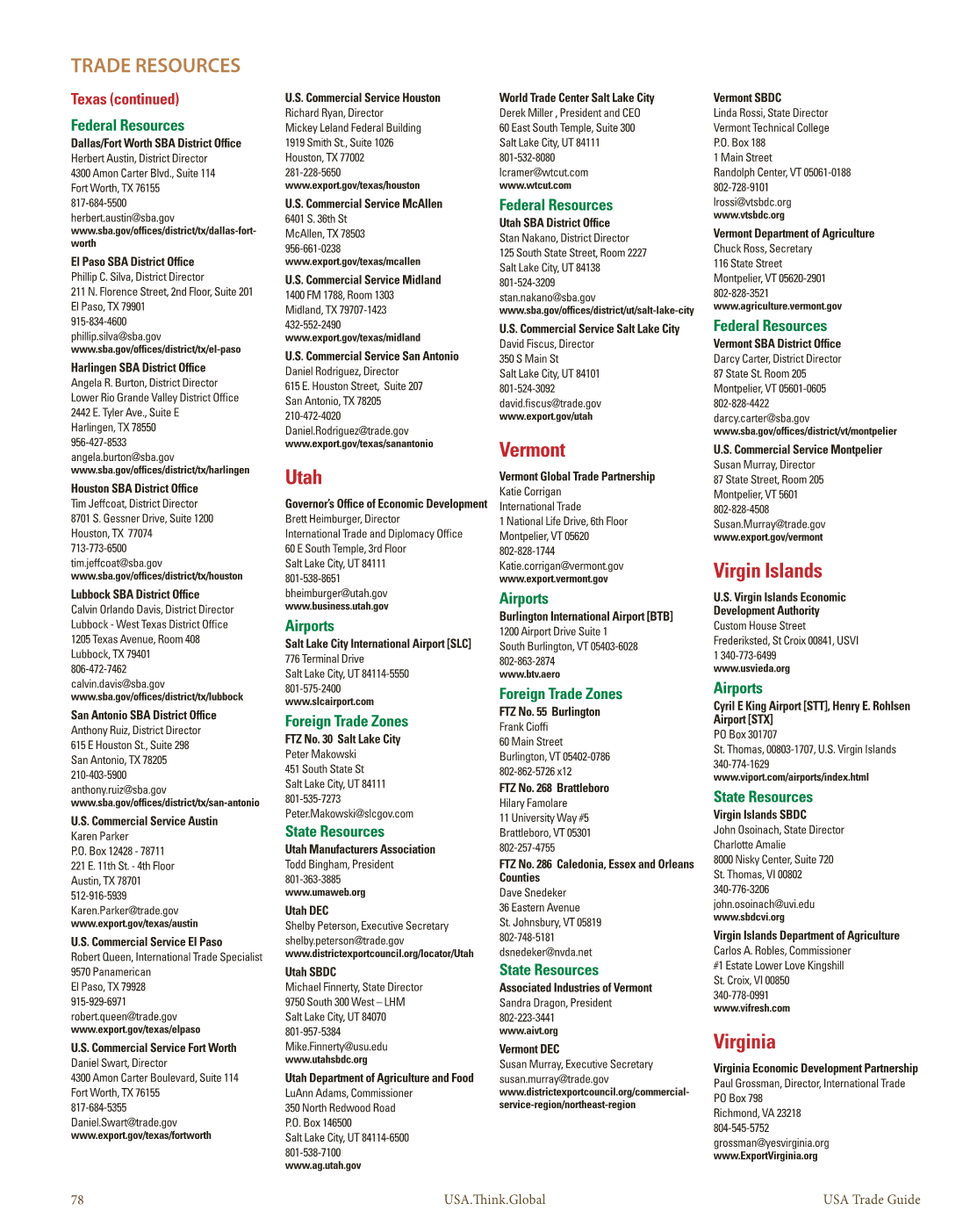 TRADE RESOURCES

Texas (continued)

Federal Resources

Dallas/Fort Worth SBA District Office
Herbert Austin, District Director
4300 Amon Carter Blvd., Suite 114
Fort Worth, TX 76155
817-684-5500
herbert.austin@sba.gov
www.sba.gov/offices/district/tx/dallas-fort-worth

El Paso SBA District Office
Phillip C. Silva, District Director
211 N. Florence Street, 2nd Floor, Suite 201
El Paso, TX 79901
915-834-4600
phillip.silva@sba.gov
www.sba.gov/offices/district/tx/el-paso

Harlingen SBA District Office
Angela R. Burton, District Director
Lower Rio Grande Valley District Office
2442 E. Tyler Ave., Suite E
Harlingen, TX 78550
956-427-8533
angela.burton@sba.gov
www.sba.gov/offices/district/tx/harlingen

Houston SBA District Office
Tim Jeffcoat, District Director
8701 S. Gessner Drive, Suite 1200
Houston, TX 77074
713-773-6500
tim.jeffcoat@sba.gov
www.sba.gov/offices/district/tx/houston

Lubbock SBA District Office
Calvin Orlando Davis, District Director
Lubbock - West Texas District Office
1205 Texas Avenue, Room 408
Lubbock, TX 79401
806-472-7462
calvin.davis@sba.gov
www.sba.gov/offices/district/tx/lubbock

San Antonio SBA District Office
Anthony Ruiz, District Director
615 E Houston St., Suite 298
San Antonio, TX 78205
210-403-5900
anthony.ruiz@sba.gov
www.sba.gov/offices/district/tx/san-antonio

U.S. Commercial Service Austin
Karen Parker
P.O. Box 12428 - 78711
221 E. 11th St. - 4th Floor
Austin, TX 78701
512-916-5939
Karen.Parker@trade.gov
www.export.gov/texas/austin

U.S. Commercial Service El Paso
Robert Queen, International Trade Specialist
9570 Panamerican
El Paso, TX 79928
915-929-6971
robert.queen@trade.gov
www.export.gov/texas/elpaso

U.S. Commercial Service Fort Worth
Daniel Swart, Director
4300 Amon Carter Boulevard, Suite 114
Fort Worth, TX 76155
817-684-5355
Daniel.Swart@trade.gov
www.export.gov/texas/fortworth

U.S. Commercial Service Houston
Richard Ryan, Director
Mickey Leland Federal Building
1919 Smith St., Suite 1026
Houston, TX 77002
281-228-5650
www.export.gov/texas/houston

U.S. Commercial Service McAllen
6401 S. 36th St
McAllen, TX 78503
956-661-0238
www.export.gov/texas/mcallen

U.S. Commercial Service Midland
1400 FM 1788, Room 1303
Midland, TX 79707-1423
432-552-2490
www.export.gov/texas/midland

U.S. Commercial Service San Antonio
Daniel Rodriguez, Director
615 E. Houston Street, Suite 207
San Antonio, TX 78205
210-472-4020
Daniel.Rodriguez@trade.gov
www.export.gov/texas/sanantonio

Utah

Governor's Office of Economic Development
Brett Heimburger, Director
International Trade and Diplomacy Office
60 E South Temple, 3rd Floor
Salt Lake City, UT 84111
801-538-8651
bheimburger@utah.gov
www.business.utah.gov

Airports

Salt Lake City International Airport [SLC]
776 Terminal Drive
Salt Lake City, UT 84114-5550
801-575-2400
www.slcairport.com

Foreign Trade Zones

FTZ No. 30 Salt Lake City
Peter Makowski
451 South State St
Salt Lake City, UT 84111
801-535-7273
Peter.Makowski@slcgov.com

State Resources

Utah Manufacturers Association
Todd Bingham, President
801-363-3885
www.umaweb.org

Utah DEC
Shelby Peterson, Executive Secretary
shelby.peterson@trade.gov
www.districtexportcouncil.org/locator/Utah

Utah SBDC
Michael Finnerty, State Director
9750 South 300 West – LHM
Salt Lake City, UT 84070
801-957-5384
Mike.Finnerty@usu.edu
www.utahsbdc.org

Utah Department of Agriculture and Food
LuAnn Adams, Commissioner
350 North Redwood Road
P.O. Box 146500
Salt Lake City, UT 84114-6500
801-538-7100
www.ag.utah.gov

World Trade Center Salt Lake City
Derek Miller , President and CEO
60 East South Temple, Suite 300
Salt Lake City, UT 84111
801-532-8080
lcramer@wtcut.com
www.wtcut.com

Federal Resources

Utah SBA District Office
Stan Nakano, District Director
125 South State Street, Room 2227
Salt Lake City, UT 84138
801-524-3209
stan.nakano@sba.gov
www.sba.gov/offices/district/ut/salt-lake-city

U.S. Commercial Service Salt Lake City
David Fiscus, Director
350 S Main St
Salt Lake City, UT 84101
801-524-3092
david.fiscus@trade.gov
www.export.gov/utah

Vermont

Vermont Global Trade Partnership
Katie Corrigan
International Trade
1 National Life Drive, 6th Floor
Montpelier, VT 05620
802-828-1744
Katie.corrigan@vermont.gov
www.export.vermont.gov

Airports

Burlington International Airport [BTB]
1200 Airport Drive Suite 1
South Burlington, VT 05403-6028
802-863-2874
www.btv.aero

Foreign Trade Zones

FTZ No. 55 Burlington
Frank Cioffi
60 Main Street
Burlington, VT 05402-0786
802-862-5726 x12

FTZ No. 268 Brattleboro
Hilary Famolare
11 University Way #5
Brattleboro, VT 05301
802-257-4755

FTZ No. 286 Caledonia, Essex and Orleans Counties
Dave Snedeker
36 Eastern Avenue
St. Johnsbury, VT 05819
802-748-5181
dsnedeker@nvda.net

State Resources

Associated Industries of Vermont
Sandra Dragon, President
802-223-3441
www.aivt.org

Vermont DEC
Susan Murray, Executive Secretary
susan.murray@trade.gov
www.districtexportcouncil.org/commercial-service-region/northeast-region

Vermont SBDC
Linda Rossi, State Director
Vermont Technical College
P.O. Box 188
1 Main Street
Randolph Center, VT 05061-0188
802-728-9101
lrossi@vtsbdc.org
www.vtsbdc.org

Vermont Department of Agriculture
Chuck Ross, Secretary
116 State Street
Montpelier, VT 05620-2901
802-828-3521
www.agriculture.vermont.gov

Federal Resources

Vermont SBA District Office
Darcy Carter, District Director
87 State St. Room 205
Montpelier, VT 05601-0605
802-828-4422
darcy.carter@sba.gov
www.sba.gov/offices/district/vt/montpelier

U.S. Commercial Service Montpelier
Susan Murray, Director
87 State Street, Room 205
Montpelier, VT 5601
802-828-4508
Susan.Murray@trade.gov
www.export.gov/vermont

Virgin Islands

U.S. Virgin Islands Economic Development Authority
Custom House Street
Frederiksted, St Croix 00841, USVI
1 340-773-6499
www.usvieda.org

Airports

Cyril E King Airport [STT], Henry E. Rohlsen Airport [STX]
PO Box 301707
St. Thomas, 00803-1707, U.S. Virgin Islands
340-774-1629
www.viport.com/airports/index.html

State Resources

Virgin Islands SBDC
John Osoinach, State Director
Charlotte Amalie
8000 Nisky Center, Suite 720
St. Thomas, VI 00802
340-776-3206
john.osoinach@uvi.edu
www.sbdcvi.org

Virgin Islands Department of Agriculture
Carlos A. Robles, Commissioner
#1 Estate Lower Love Kingshill
St. Croix, VI 00850
340-778-0991
www.vifresh.com

Virginia

Virginia Economic Development Partnership
Paul Grossman, Director, International Trade
PO Box 798
Richmond, VA 23218
804-545-5752
grossman@yesvirginia.org
www.ExportVirginia.org

78 USA.Think.Global USA Trade Guide